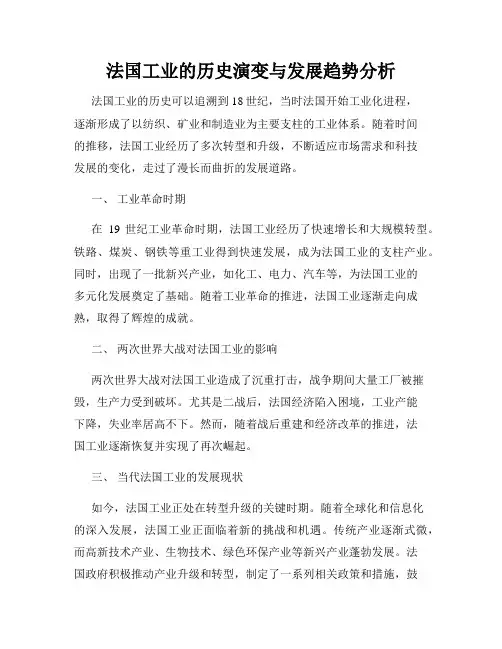 法国工业的历史演变与发展趋势分析

法国工业的历史可以追溯到18世纪，当时法国开始工业化进程，逐渐形成了以纺织、矿业和制造业为主要支柱的工业体系。随着时间的推移，法国工业经历了多次转型和升级，不断适应市场需求和科技发展的变化，走过了漫长而曲折的发展道路。

一、 工业革命时期

在 19 世纪工业革命时期，法国工业经历了快速增长和大规模转型。铁路、煤炭、钢铁等重工业得到快速发展，成为法国工业的支柱产业。同时，出现了一批新兴产业，如化工、电力、汽车等，为法国工业的多元化发展奠定了基础。随着工业革命的推进，法国工业逐渐走向成熟，取得了辉煌的成就。

二、 两次世界大战对法国工业的影响

两次世界大战对法国工业造成了沉重打击，战争期间大量工厂被摧毁，生产力受到破坏。尤其是二战后，法国经济陷入困境，工业产能下降，失业率居高不下。然而，随着战后重建和经济改革的推进，法国工业逐渐恢复并实现了再次崛起。

三、 当代法国工业的发展现状

如今，法国工业正处在转型升级的关键时期。随着全球化和信息化的深入发展，法国工业正面临着新的挑战和机遇。传统产业逐渐式微，而高新技术产业、生物技术、绿色环保产业等新兴产业蓬勃发展。法国政府积极推动产业升级和转型，制定了一系列相关政策和措施，鼓